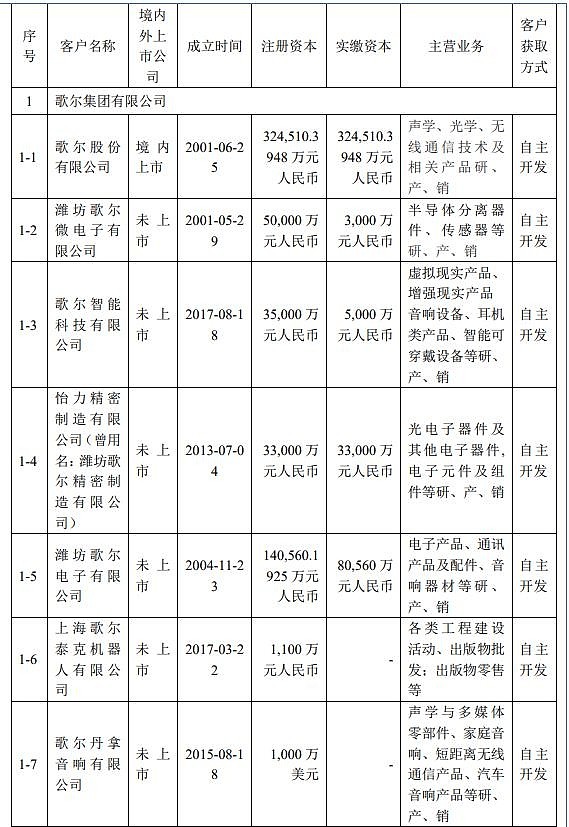 | 序号 | 客户名称 | 境内外上市公司 | 成立时间 | 注册资本 | 实缴资本 | 主营业务 | 客户获取方式 |
|---|---|---|---|---|---|---|---|
| 1 | 歌尔集团有限公司 | | | | | | |
| 1-1 | 歌尔股份有限公司 | 境内上市 | 2001-06-25 | 324,510.3948 万元人民币 | 324,510.3948 万元人民币 | 声学、光学、无线通信技术及相关产品研、产、销 | 自主开发 |
| 1-2 | 潍坊歌尔微电子有限公司 | 未上市 | 2001-05-29 | 50,000 万元人民币 | 3,000 万元人民币 | 半导体分离器件、传感器等研、产、销 | 自主开发 |
| 1-3 | 歌尔智能科技有限公司 | 未上市 | 2017-08-18 | 35,000 万元人民币 | 5,000 万元人民币 | 虚拟现实产品、增强现实产品音响设备、耳机类产品、智能可穿戴设备等研、产、销 | 自主开发 |
| 1-4 | 怡力精密制造有限公司（曾用名：潍坊歌尔精密制造有限公司） | 未上市 | 2013-07-04 | 33,000 万元人民币 | 33,000 万元人民币 | 光电子器件及其他电子器件，电子元件及组件等研、产、销 | 自主开发 |
| 1-5 | 潍坊歌尔电子有限公司 | 未上市 | 2004-11-23 | 140,560.1925 万元人民币 | 80,560 万元人民币 | 电子产品、通讯产品及配件、音响器材等研、产、销 | 自主开发 |
| 1-6 | 上海歌尔泰克机器人有限公司 | 未上市 | 2017-03-22 | 1,100 万元人民币 | - | 各类工程建设活动、出版物批发；出版物零售等 | 自主开发 |
| 1-7 | 歌尔丹拿音响有限公司 | 未上市 | 2015-08-18 | 1,000 万美元 | - | 声学与多媒体零部件、家庭音响、短距离无线通信产品、汽车音响产品等研、产、销 | 自主开发 |